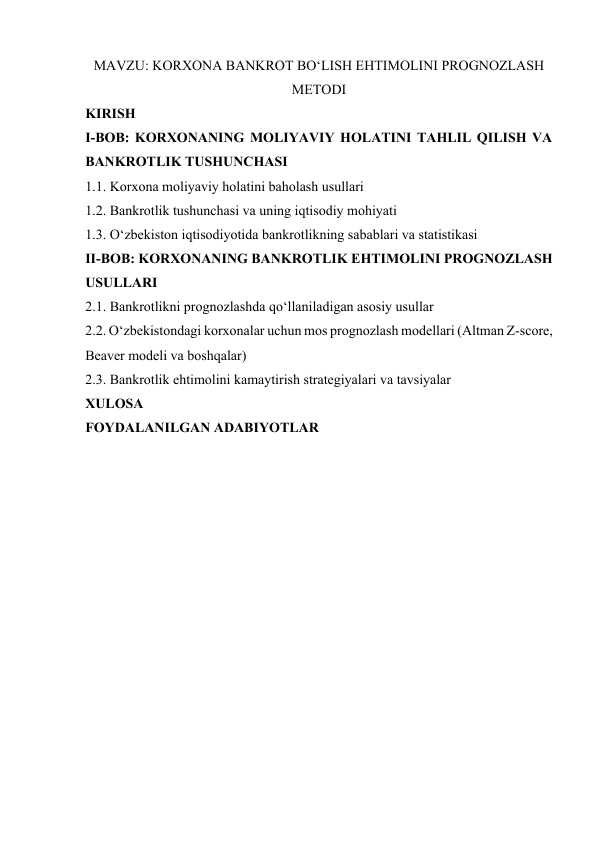 MAVZU: KORXONA BANKROT BO‘LISH EHTIMOLINI PROGNOZLASH METODI

KIRISH

I-BOB: KORXONANING MOLIYAVIY HOLATINI TAHLIL QILISH VA BANKROTLIK TUSHUNCHASI

1.1. Korxona moliyaviy holatini baholash usullari

1.2. Bankrotlik tushunchasi va uning iqtisodiy mohiyati

1.3. O‘zbekiston iqtisodiyotida bankrotlikning sabablari va statistikasi

II-BOB: KORXONANING BANKROTLIK EHTIMOLINI PROGNOZLASH USULLARI

2.1. Bankrotlikni prognozlashda qo‘llaniladigan asosiy usullar

2.2. O‘zbekistondagi korxonalar uchun mos prognozlash modellari (Altman Z-score, Beaver modeli va boshqalar)

2.3. Bankrotlik ehtimolini kamaytirish strategiyalari va tavsiyalar

XULOSA

FOYDALANILGAN ADABIYOTLAR